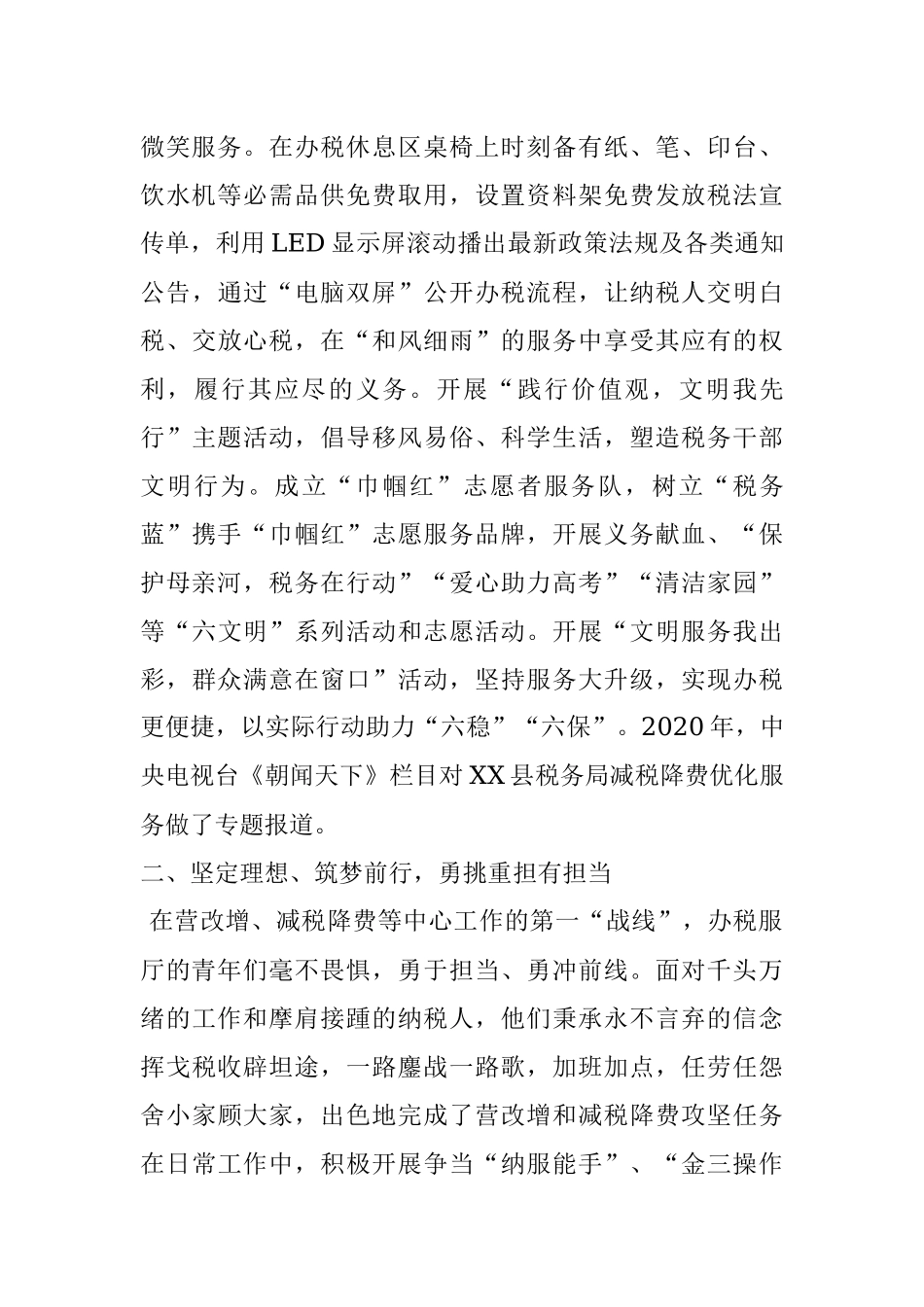 微笑服务。在办税休息区桌椅上时刻备有纸、笔、印台、饮水机等必需品供免费取用，设置资料架免费发放税法宣传单，利用LED显示屏滚动播出最新政策法规及各类通知公告，通过“电脑双屏”公开办税流程，让纳税人交明白税、交放心税，在“和风细雨”的服务中享受其应有的权利，履行其应尽的义务。开展“践行价值观，文明我先行”主题活动，倡导移风易俗、科学生活，塑造税务干部文明行为。成立“巾帼红”志愿者服务队，树立“税务蓝”携手“巾帼红”志愿服务品牌，开展义务献血、“保护母亲河，税务在行动”“爱心助力高考”“清洁家园”等“六文明”系列活动和志愿活动。开展“文明服务我出彩，群众满意在窗口”活动，坚持服务大升级，实现办税更便捷，以实际行动助力“六稳”“六保”。2020年，中央电视台《朝闻天下》栏目对XX县税务局减税降费优化服务做了专题报道。

二、坚定理想、筑梦前行，勇挑重担有担当

在营改增、减税降费等中心工作的第一“战线”，办税服厅的青年们毫不畏惧，勇于担当、勇冲前线。面对千头万绪的工作和摩肩接踵的纳税人，他们秉承永不言弃的信念挥戈税收辟坦途，一路鏖战一路歌，加班加点，任劳任怨舍小家顾大家，出色地完成了营改增和减税降费攻坚任务在日常工作中，积极开展争当“纳服能手”、“金三操作